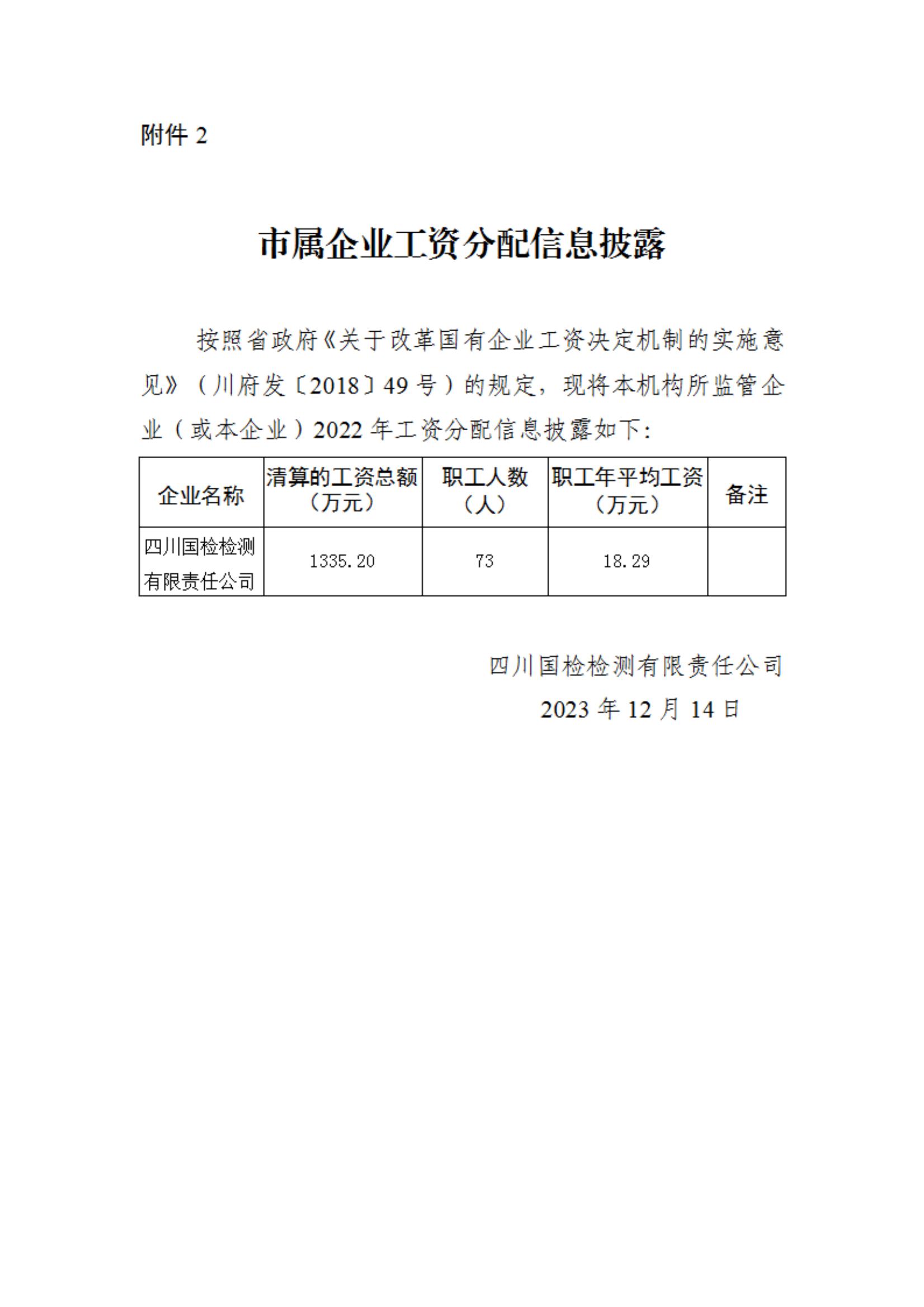 附件 2

市属企业工资分配信息披露

按照省政府《关于改革国有企业工资决定机制的实施意见》（川府发〔2018〕49 号）的规定，现将本机构所监管企业（或本企业）2022 年工资分配信息披露如下:

| 企业名称 | 清算的工资总额（万元） | 职工人数（人） | 职工年平均工资（万元） | 备注 |
|---|---|---|---|---|
| 四川国检检测有限责任公司 | 1335.20 | 73 | 18.29 |  |

四川国检检测有限责任公司
2023 年 12 月 14 日